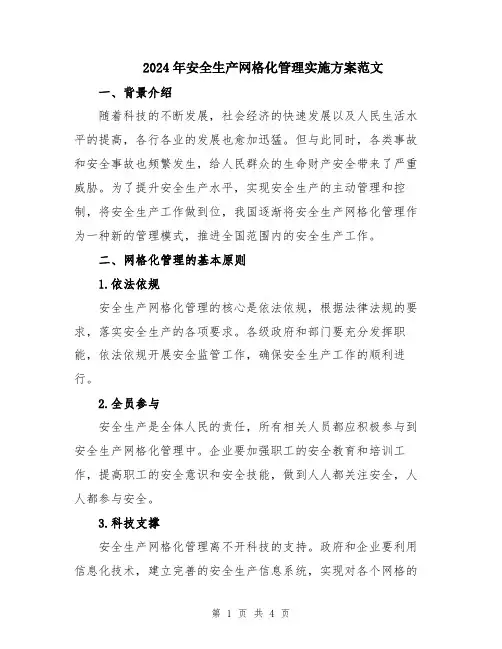 2024年安全生产网格化管理实施方案范文

一、背景介绍

随着科技的不断发展，社会经济的快速发展以及人民生活水平的提高，各行各业的发展也愈加迅猛。但与此同时，各类事故和安全事故也频繁发生，给人民群众的生命财产安全带来了严重威胁。为了提升安全生产水平，实现安全生产的主动管理和控制，将安全生产工作做到位，我国逐渐将安全生产网格化管理作为一种新的管理模式，推进全国范围内的安全生产工作。

二、网格化管理的基本原则

1.依法依规

安全生产网格化管理的核心是依法依规，根据法律法规的要求，落实安全生产的各项要求。各级政府和部门要充分发挥职能，依法依规开展安全监管工作，确保安全生产工作的顺利进行。

2.全员参与

安全生产是全体人民的责任，所有相关人员都应积极参与到安全生产网格化管理中。企业要加强职工的安全教育和培训工作，提高职工的安全意识和安全技能，做到人人都关注安全，人人都参与安全。

3.科技支撑

安全生产网格化管理离不开科技的支持。政府和企业要利用信息化技术，建立完善的安全生产信息系统，实现对各个网格的

第 1 页 共 4 页